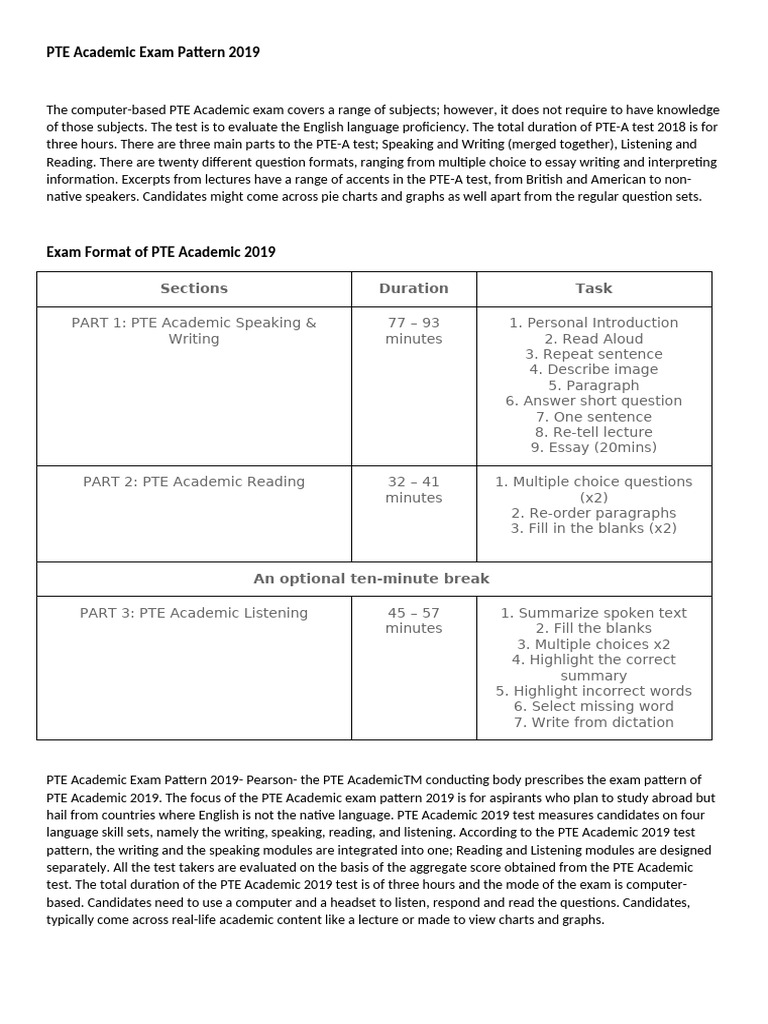 PTE Academic Exam Pattern 2019

The computer-based PTE Academic exam covers a range of subjects; however, it does not require to have knowledge of those subjects. The test is to evaluate the English language proficiency. The total duration of PTE-A test 2018 is for three hours. There are three main parts to the PTE-A test; Speaking and Writing (merged together), Listening and Reading. There are twenty different question formats, ranging from multiple choice to essay writing and interpreting information. Excerpts from lectures have a range of accents in the PTE-A test, from British and American to non-native speakers. Candidates might come across pie charts and graphs as well apart from the regular question sets.

Exam Format of PTE Academic 2019

| Sections | Duration | Task |
|---|---|---|
| PART 1: PTE Academic Speaking & Writing | 77 – 93 minutes | 1. Personal Introduction 2. Read Aloud 3. Repeat sentence 4. Describe image 5. Paragraph 6. Answer short question 7. One sentence 8. Re-tell lecture 9. Essay (20mins) |
| PART 2: PTE Academic Reading | 32 – 41 minutes | 1. Multiple choice questions (x2) 2. Re-order paragraphs 3. Fill in the blanks (x2) |
| An optional ten-minute break | | |
| PART 3: PTE Academic Listening | 45 – 57 minutes | 1. Summarize spoken text 2. Fill the blanks 3. Multiple choices x2 4. Highlight the correct summary 5. Highlight incorrect words 6. Select missing word 7. Write from dictation |

PTE Academic Exam Pattern 2019- Pearson- the PTE AcademicTM conducting body prescribes the exam pattern of PTE Academic 2019. The focus of the PTE Academic exam pattern 2019 is for aspirants who plan to study abroad but hail from countries where English is not the native language. PTE Academic 2019 test measures candidates on four language skill sets, namely the writing, speaking, reading, and listening. According to the PTE Academic 2019 test pattern, the writing and the speaking modules are integrated into one; Reading and Listening modules are designed separately. All the test takers are evaluated on the basis of the aggregate score obtained from the PTE Academic test. The total duration of the PTE Academic 2019 test is of three hours and the mode of the exam is computer-based. Candidates need to use a computer and a headset to listen, respond and read the questions. Candidates, typically come across real-life academic content like a lecture or made to view charts and graphs.